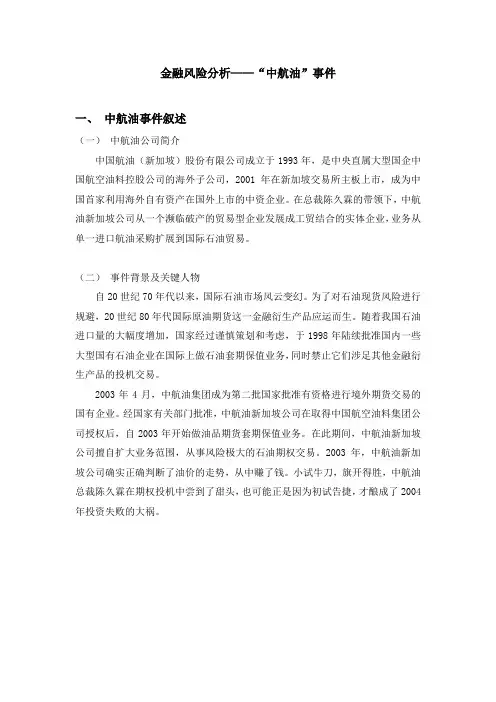 金融风险分析——“中航油”事件

一、 中航油事件叙述

（一） 中航油公司简介

中国航油（新加坡）股份有限公司成立于 1993 年，是中央直属大型国企中国航空油料控股公司的海外子公司，2001 年在新加坡交易所主板上市，成为中国首家利用海外自有资产在国外上市的中资企业。在总裁陈久霖的带领下，中航油新加坡公司从一个濒临破产的贸易型企业发展成工贸结合的实体企业，业务从单一进口航油采购扩展到国际石油贸易。

（二） 事件背景及关键人物

自 20 世纪 70 年代以来，国际石油市场风云变幻。为了对石油现货风险进行规避，20 世纪 80 年代国际原油期货这一金融衍生产品应运而生。随着我国石油进口量的大幅度增加，国家经过谨慎策划和考虑，于 1998 年陆续批准国内一些大型国有石油企业在国际上做石油套期保值业务，同时禁止它们涉足其他金融衍生产品的投机交易。

2003 年 4 月，中航油集团成为第二批国家批准有资格进行境外期货交易的国有企业。经国家有关部门批准，中航油新加坡公司在取得中国航空油料集团公司授权后，自 2003 年开始做油品期货套期保值业务。在此期间，中航油新加坡公司擅自扩大业务范围，从事风险极大的石油期权交易。2003 年，中航油新加坡公司确实正确判断了油价的走势，从中赚了钱。小试牛刀，旗开得胜，中航油总裁陈久霖在期权投机中尝到了甜头，也可能正是因为初试告捷，才酿成了 2004 年投资失败的大祸。